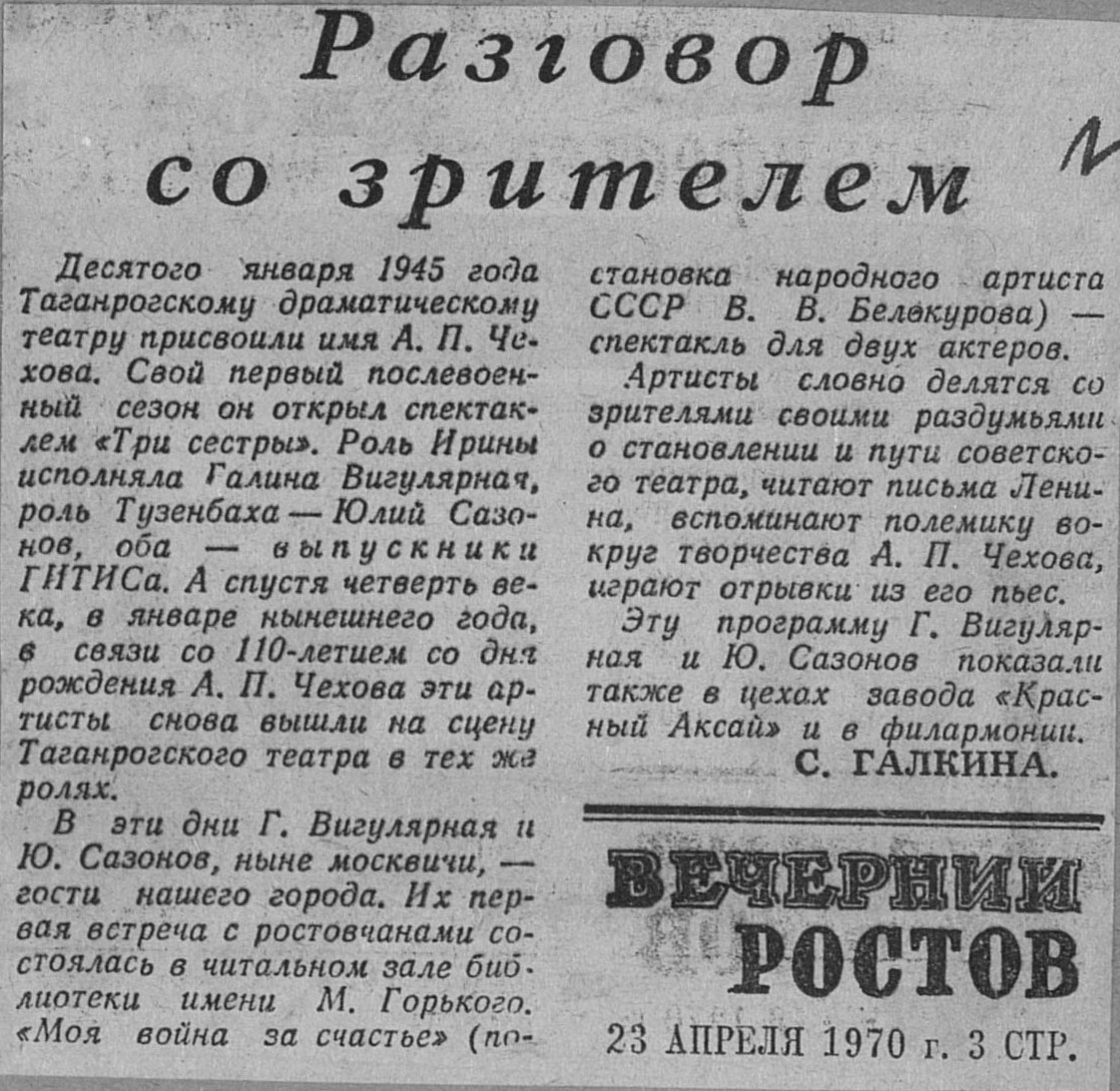 Разговор со зрителем

Десятого января 1945 года Таганрогскому драматическому театру присвоили имя А. П. Чехова. Свой первый послевоенный сезон он открыл спектаклем «Три сестры». Роль Ирины исполняла Галина Вигулярная, роль Тузенбаха — Юлий Сазонов, оба — выпускники ГИТИСа. А спустя четверть века, в январе нынешнего года, в связи со 110-летием со дня рождения А. П. Чехова эти артисты снова вышли на сцену Таганрогского театра в тех же ролях.

В эти дни Г. Вигулярная и Ю. Сазонов, ныне москвичи, — гости нашего города. Их первая встреча с ростовчанами состоялась в читальном зале библиотеки имени М. Горького. «Моя война за счастье» (постановка народного артиста СССР В. В. Белокурова) — спектакль для двух актеров.

Артисты словно делятся со зрителями своими раздумьями о становлении и пути советского театра, читают письма Ленина, вспоминают полемику вокруг творчества А. П. Чехова, играют отрывки из его пьес.

Эту программу Г. Вигулярная и Ю. Сазонов показали также в цехах завода «Красный Аксай» и в филармонии.

С. ГАЛКИНА.

ВЕЧЕРНИЙ РОСТОВ

23 АПРЕЛЯ 1970 г. 3 СТР.